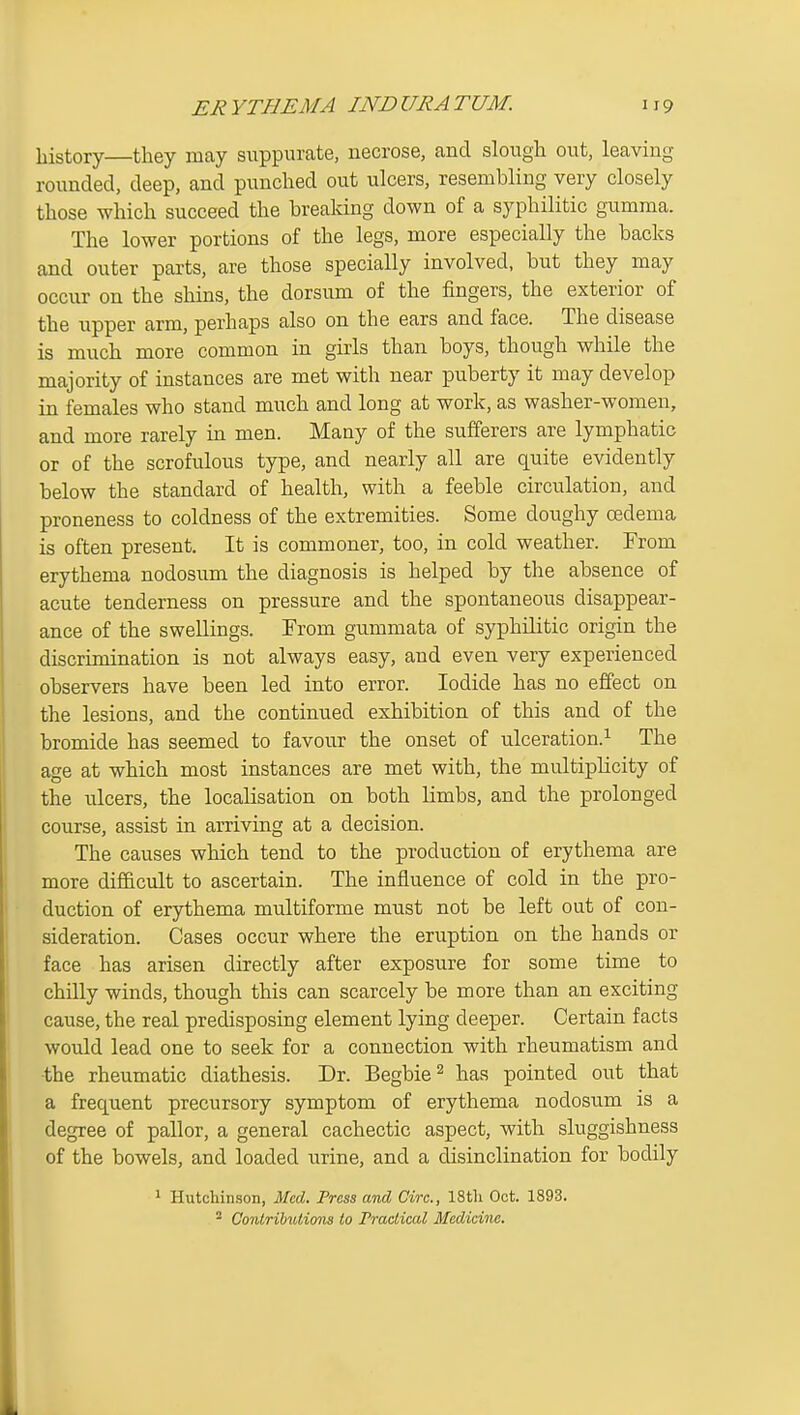 ERYTHEMA INDURATUM. 119

history—they may suppurate, necrose, and slough out, leaving rounded, deep, and punched out ulcers, resembling very closely those which succeed the breaking down of a syphilitic gumma.

The lower portions of the legs, more especially the backs and outer parts, are those specially involved, but they may occur on the shins, the dorsum of the fingers, the exterior of the upper arm, perhaps also on the ears and face. The disease is much more common in girls than boys, though while the majority of instances are met with near puberty it may develop in females who stand much and long at work, as washer-women, and more rarely in men. Many of the sufferers are lymphatic or of the scrofulous type, and nearly all are quite evidently below the standard of health, with a feeble circulation, and proneness to coldness of the extremities. Some doughy œdema is often present. It is commoner, too, in cold weather. From erythema nodosum the diagnosis is helped by the absence of acute tenderness on pressure and the spontaneous disappearance of the swellings. From gummata of syphilitic origin the discrimination is not always easy, and even very experienced observers have been led into error. Iodide has no effect on the lesions, and the continued exhibition of this and of the bromide has seemed to favour the onset of ulceration.$^1$ The age at which most instances are met with, the multiplicity of the ulcers, the localisation on both limbs, and the prolonged course, assist in arriving at a decision.

The causes which tend to the production of erythema are more difficult to ascertain. The influence of cold in the production of erythema multiforme must not be left out of consideration. Cases occur where the eruption on the hands or face has arisen directly after exposure for some time to chilly winds, though this can scarcely be more than an exciting cause, the real predisposing element lying deeper. Certain facts would lead one to seek for a connection with rheumatism and the rheumatic diathesis. Dr. Begbie$^2$ has pointed out that a frequent precursory symptom of erythema nodosum is a degree of pallor, a general cachectic aspect, with sluggishness of the bowels, and loaded urine, and a disinclination for bodily

$^1$ Hutchinson, Med. Press and Circ., 18th Oct. 1893.
$^2$ Contributions to Practical Medicine.